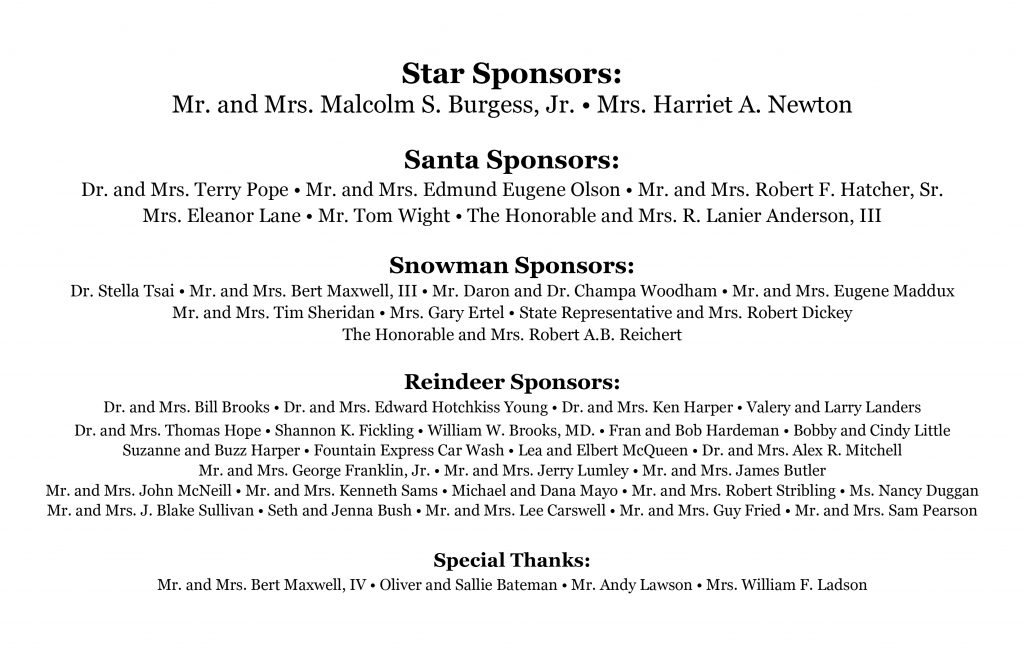 Star Sponsors:
Mr. and Mrs. Malcolm S. Burgess, Jr. • Mrs. Harriet A. Newton

Santa Sponsors:
Dr. and Mrs. Terry Pope • Mr. and Mrs. Edmund Eugene Olson • Mr. and Mrs. Robert F. Hatcher, Sr. Mrs. Eleanor Lane • Mr. Tom Wight • The Honorable and Mrs. R. Lanier Anderson, III

Snowman Sponsors:
Dr. Stella Tsai • Mr. and Mrs. Bert Maxwell, III • Mr. Daron and Dr. Champa Woodham • Mr. and Mrs. Eugene Maddux Mr. and Mrs. Tim Sheridan • Mrs. Gary Ertel • State Representative and Mrs. Robert Dickey The Honorable and Mrs. Robert A.B. Reichert

Reindeer Sponsors:
Dr. and Mrs. Bill Brooks • Dr. and Mrs. Edward Hotchkiss Young • Dr. and Mrs. Ken Harper • Valery and Larry Landers Dr. and Mrs. Thomas Hope • Shannon K. Fickling • William W. Brooks, MD. • Fran and Bob Hardeman • Bobby and Cindy Little Suzanne and Buzz Harper • Fountain Express Car Wash • Lea and Elbert McQueen • Dr. and Mrs. Alex R. Mitchell Mr. and Mrs. George Franklin, Jr. • Mr. and Mrs. Jerry Lumley • Mr. and Mrs. James Butler Mr. and Mrs. John McNeill • Mr. and Mrs. Kenneth Sams • Michael and Dana Mayo • Mr. and Mrs. Robert Stribling • Ms. Nancy Duggan Mr. and Mrs. J. Blake Sullivan • Seth and Jenna Bush • Mr. and Mrs. Lee Carswell • Mr. and Mrs. Guy Fried • Mr. and Mrs. Sam Pearson

Special Thanks:
Mr. and Mrs. Bert Maxwell, IV • Oliver and Sallie Bateman • Mr. Andy Lawson • Mrs. William F. Ladson